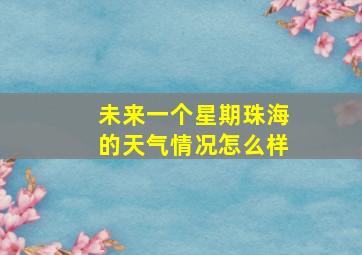 未来一个星期珠海的天气情况怎么样